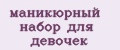 маникюрный набор для девочек